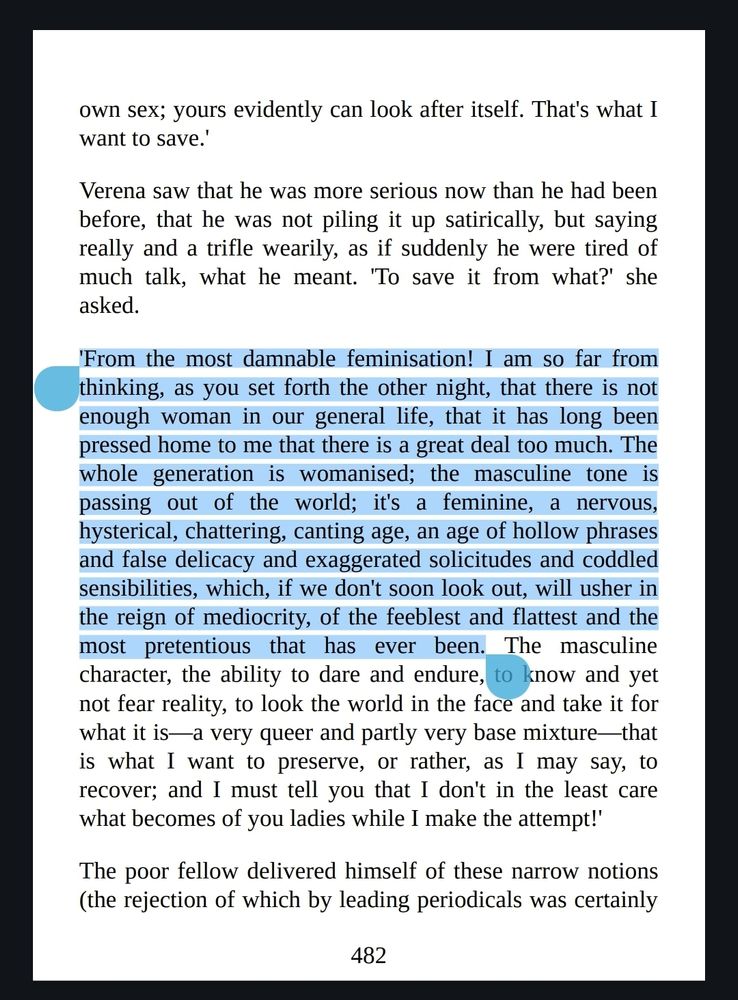 own sex; yours evidently can look after itself. That's what I want to save.'

Verena saw that he was more serious now than he had been before, that he was not piling it up satirically, but saying really and a trifle wearily, as if suddenly he were tired of much talk, what he meant. 'To save it from what?' she asked.

'From the most damnable feminisation! I am so far from thinking, as you set forth the other night, that there is not enough woman in our general life, that it has long been pressed home to me that there is a great deal too much. The whole generation is womanised; the masculine tone is passing out of the world; it's a feminine, a nervous, hysterical, chattering, canting age, an age of hollow phrases and false delicacy and exaggerated solicitudes and coddled sensibilities, which, if we don't soon look out, will usher in the reign of mediocrity, of the feeblest and flattest and the most pretentious that has ever been. The masculine character, the ability to dare and endure, to know and yet not fear reality, to look the world in the face and take it for what it is—a very queer and partly very base mixture—that is what I want to preserve, or rather, as I may say, to recover; and I must tell you that I don't in the least care what becomes of you ladies while I make the attempt!'

The poor fellow delivered himself of these narrow notions (the rejection of which by leading periodicals was certainly

482